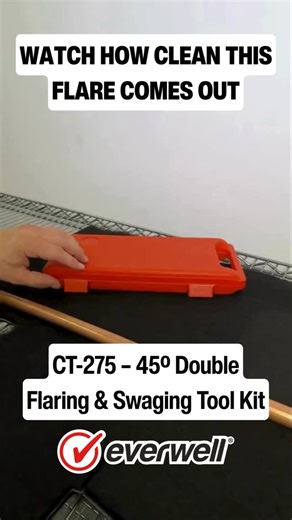 WATCH HOW CLEAN THIS FLARE COMES OUT

CT-275 – 45º Double Flaring & Swaging Tool Kit

everwell®